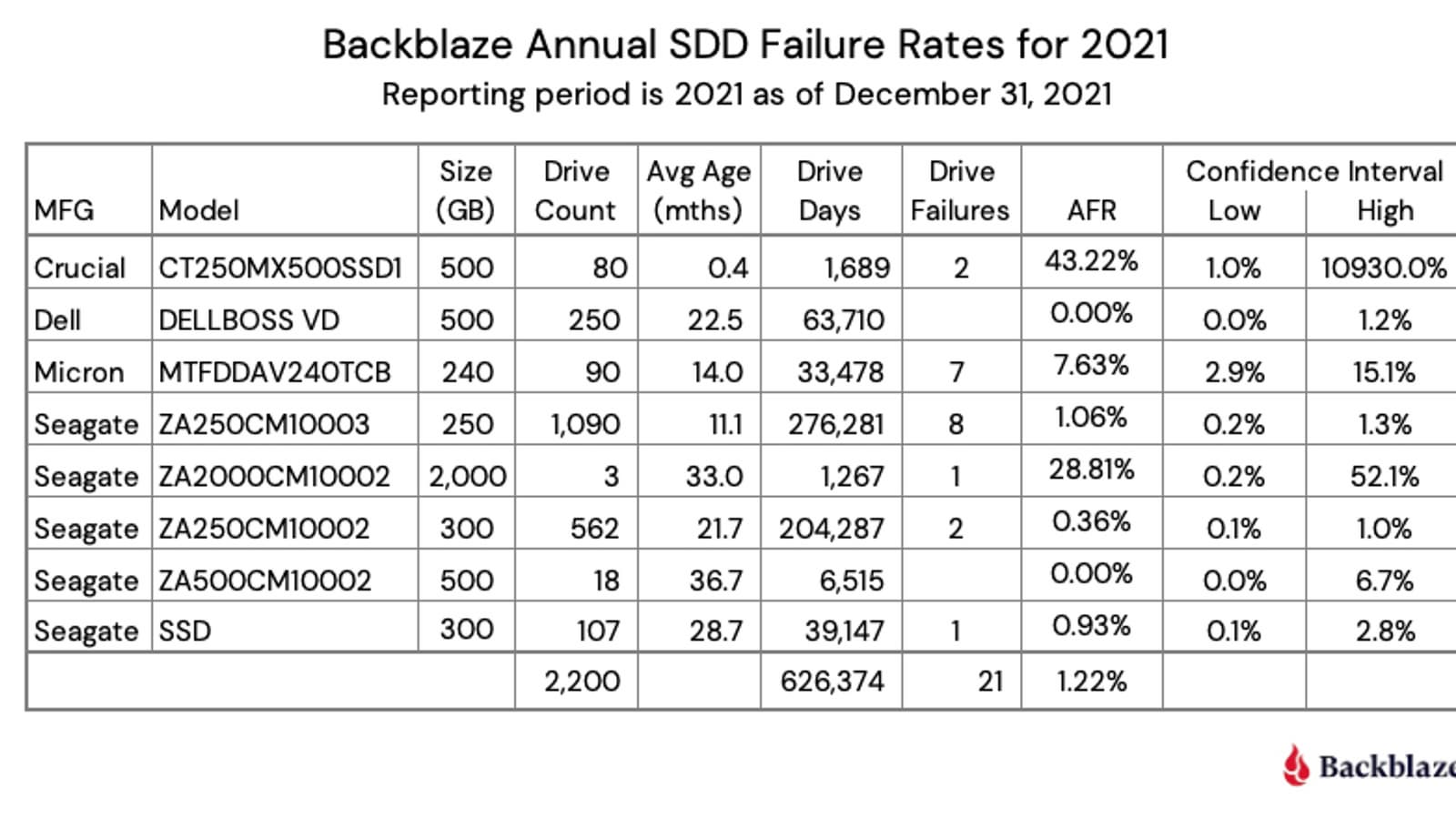 Backblaze Annual SDD Failure Rates for 2021
Reporting period is 2021 as of December 31, 2021

| MFG | Model | Size (GB) | Drive Count | Avg Age (mths) | Drive Days | Drive Failures | AFR | Confidence Interval Low | Confidence Interval High |
|---|---|---|---|---|---|---|---|---|---|
| Crucial | CT250MX500SSD1 | 500 | 80 | 0.4 | 1,689 | 2 | 43.22% | 1.0% | 10930.0% |
| Dell | DELLBOSS VD | 500 | 250 | 22.5 | 63,710 | | 0.00% | 0.0% | 1.2% |
| Micron | MTFDDAV240TCB | 240 | 90 | 14.0 | 33,478 | 7 | 7.63% | 2.9% | 15.1% |
| Seagate | ZA250CM10003 | 250 | 1,090 | 11.1 | 276,281 | 8 | 1.06% | 0.2% | 1.3% |
| Seagate | ZA2000CM10002 | 2,000 | 3 | 33.0 | 1,267 | 1 | 28.81% | 0.2% | 52.1% |
| Seagate | ZA250CM10002 | 300 | 562 | 21.7 | 204,287 | 2 | 0.36% | 0.1% | 1.0% |
| Seagate | ZA500CM10002 | 500 | 18 | 36.7 | 6,515 | | 0.00% | 0.0% | 6.7% |
| Seagate | SSD | 300 | 107 | 28.7 | 39,147 | 1 | 0.93% | 0.1% | 2.8% |
| | | | 2,200 | | 626,374 | 21 | 1.22% | | |

Backblaze